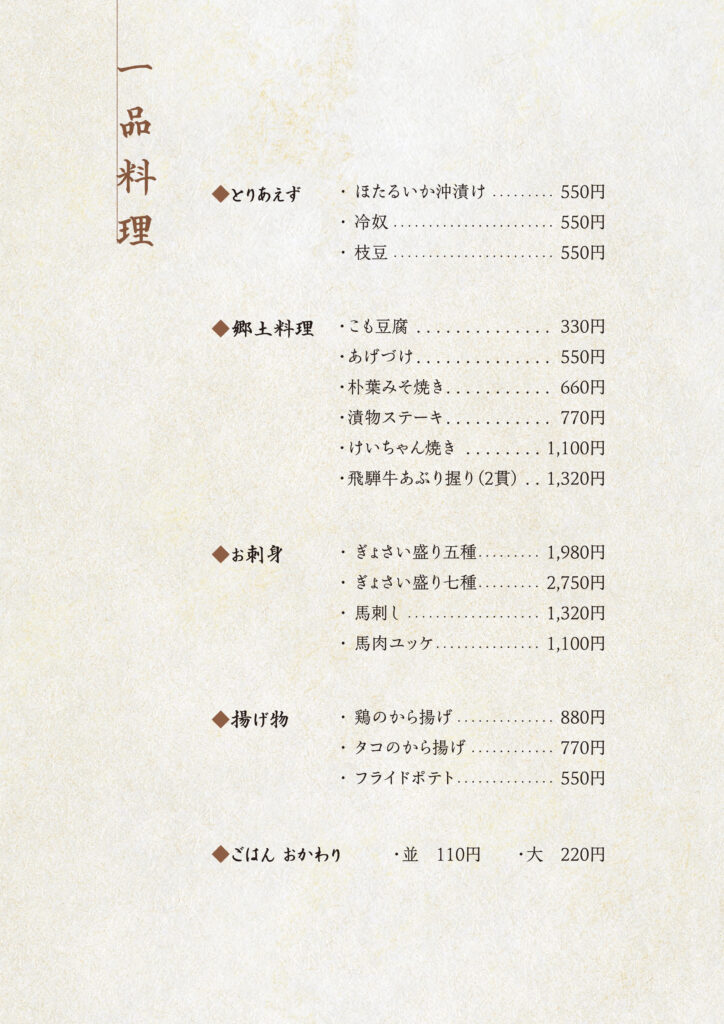 一品料理

◆とりあえず
・ほたるいか沖漬け 550円
・冷奴 550円
・枝豆 550円

◆郷土料理
・こも豆腐 330円
・あげづけ 550円
・朴葉みそ焼き 660円
・漬物ステーキ 770円
・けいちゃん焼き 1,100円
・飛騨牛あぶり握り(2貫) 1,320円

◆お刺身
・ぎょさい盛り五種 1,980円
・ぎょさい盛り七種 2,750円
・馬刺し 1,320円
・馬肉ユッケ 1,100円

◆揚げ物
・鶏のから揚げ 880円
・タコのから揚げ 770円
・フライドポテト 550円

◆ごはん おかわり ・並 110円 ・大 220円